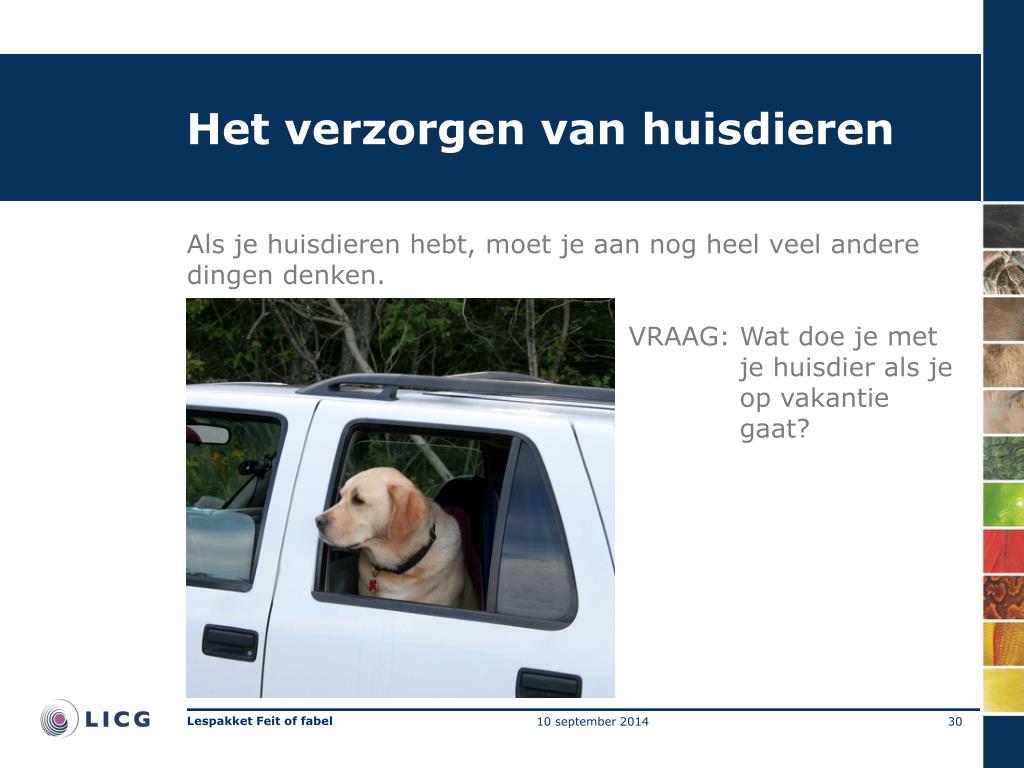 Het verzorgen van huisdieren

Als je huisdieren hebt, moet je aan nog heel veel andere dingen denken.

VRAAG: Wat doe je met je huisdier als je op vakantie gaat?

LICG

Lespakket Feit of fabel

10 september 2014

30